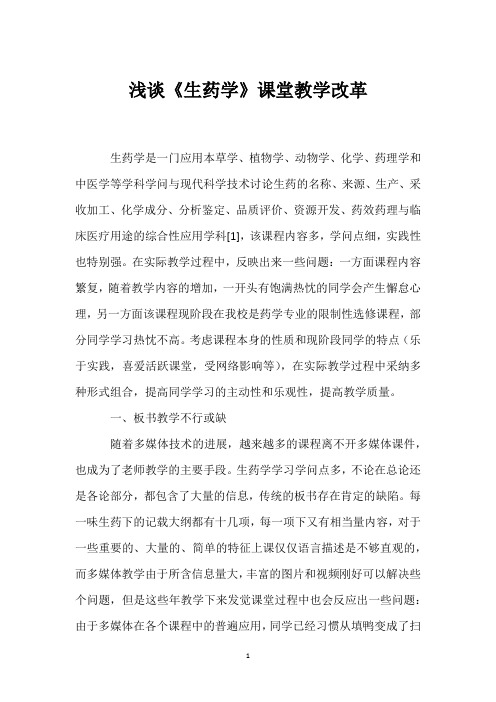 浅谈《生药学》课堂教学改革

生药学是一门应用本草学、植物学、动物学、化学、药理学和中医学等学科学问与现代科学技术讨论生药的名称、来源、生产、采收加工、化学成分、分析鉴定、品质评价、资源开发、药效药理与临床医疗用途的综合性应用学科[1]，该课程内容多，学问点细，实践性也特别强。在实际教学过程中，反映出来一些问题：一方面课程内容繁复，随着教学内容的增加，一开头有饱满热忱的同学会产生懈怠心理，另一方面该课程现阶段在我校是药学专业的限制性选修课程，部分同学学习热忱不高。考虑课程本身的性质和现阶段同学的特点（乐于实践，喜爱活跃课堂，受网络影响等），在实际教学过程中采纳多种形式组合，提高同学学习的主动性和乐观性，提高教学质量。

一、板书教学不行或缺

随着多媒体技术的进展，越来越多的课程离不开多媒体课件，也成为了老师教学的主要手段。生药学学习学问点多，不论在总论还是各论部分，都包含了大量的信息，传统的板书存在肯定的缺陷。每一味生药下的记载大纲都有十几项，每一项下又有相当量内容，对于一些重要的、大量的、简单的特征上课仅仅语言描述是不够直观的，而多媒体教学由于所含信息量大，丰富的图片和视频刚好可以解决些个问题，但是这些年教学下来发觉课堂过程中也会反应出一些问题：由于多媒体在各个课程中的普遍应用，同学已经习惯从填鸭变成了扫

1